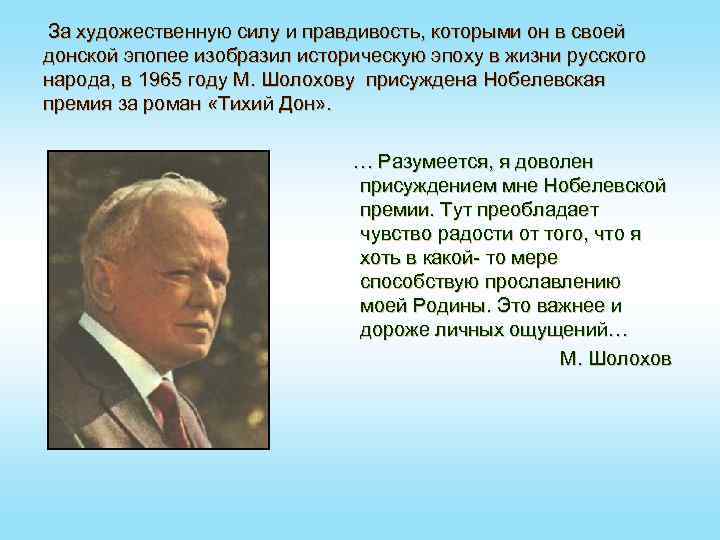 За художественную силу и правдивость, которыми он в своей донской эпопее изобразил историческую эпоху в жизни русского народа, в 1965 году М. Шолохову присуждена Нобелевская премия за роман «Тихий Дон».

… Разумеется, я доволен присуждением мне Нобелевской премии. Тут преобладает чувство радости от того, что я хоть в какой- то мере способствую прославлению моей Родины. Это важнее и дороже личных ощущений…

М. Шолохов